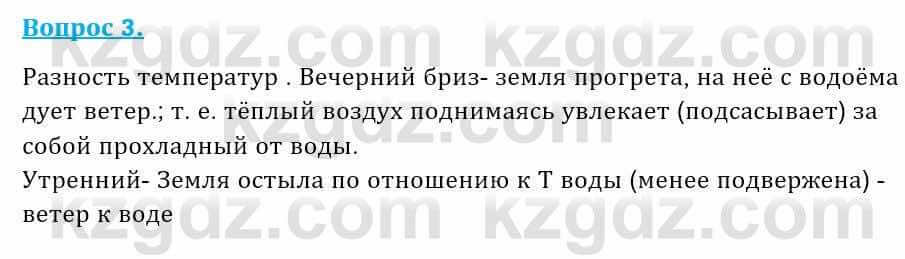 Вопрос 3.

kzgdz.com kzgdz.com

Разность температур . Вечерний бриз- земля прогрета, на неё с водоёма дует ветер.; т. е. тёплый воздух поднимаясь увлекает (подсасывает) за собой прохладный от воды.
Утренний- Земля остыла по отношению к Т воды (менее подвержена) - ветер к воде

kzgdz.com kzgdz.com